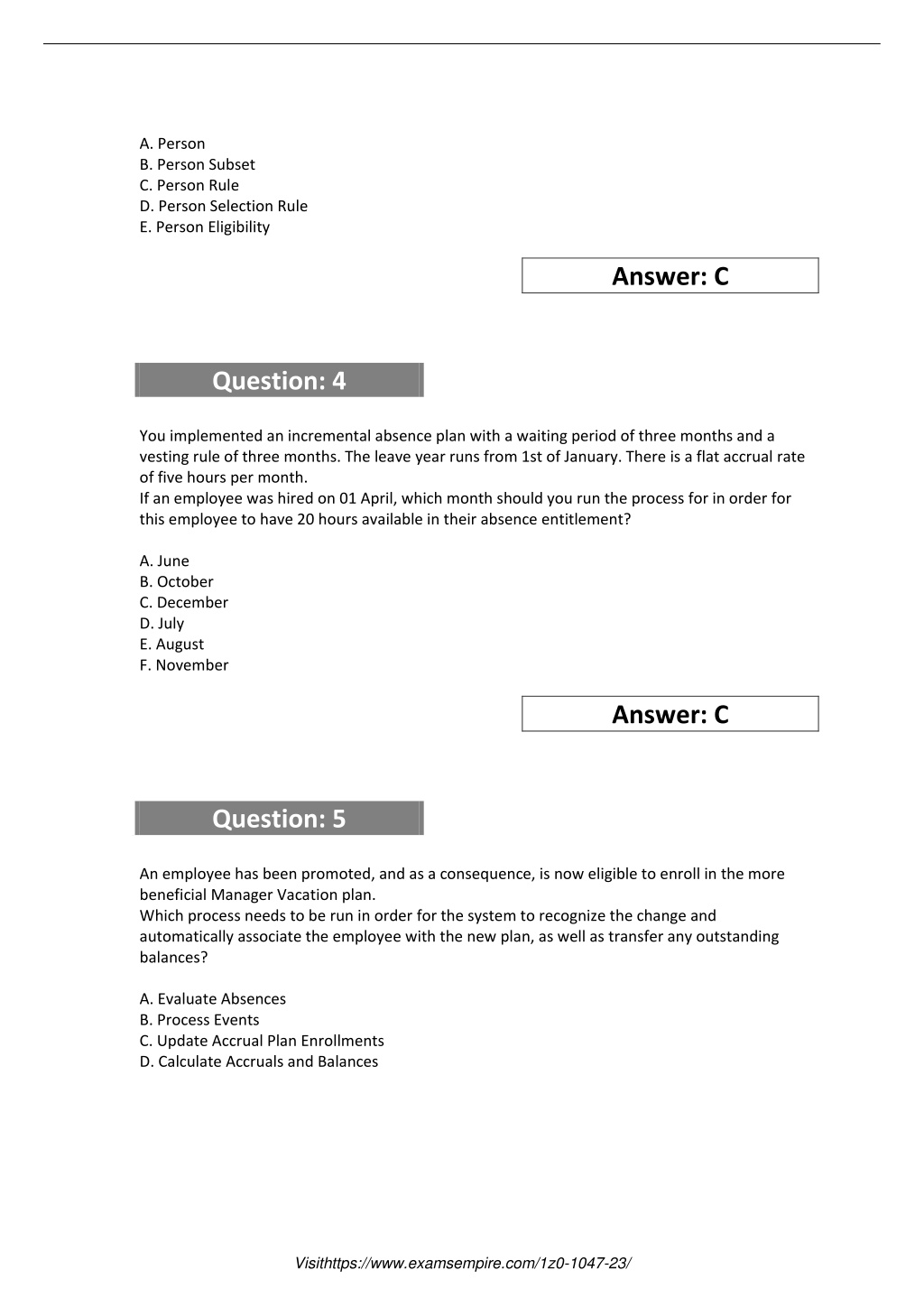 A. Person
B. Person Subset
C. Person Rule
D. Person Selection Rule
E. Person Eligibility

Answer: C

Question: 4

You implemented an incremental absence plan with a waiting period of three months and a vesting rule of three months. The leave year runs from 1st of January. There is a flat accrual rate of five hours per month.
If an employee was hired on 01 April, which month should you run the process for in order for this employee to have 20 hours available in their absence entitlement?

A. June
B. October
C. December
D. July
E. August
F. November

Answer: C

Question: 5

An employee has been promoted, and as a consequence, is now eligible to enroll in the more beneficial Manager Vacation plan.
Which process needs to be run in order for the system to recognize the change and automatically associate the employee with the new plan, as well as transfer any outstanding balances?

A. Evaluate Absences
B. Process Events
C. Update Accrual Plan Enrollments
D. Calculate Accruals and Balances

Visithttps://www.examsempire.com/1z0-1047-23/